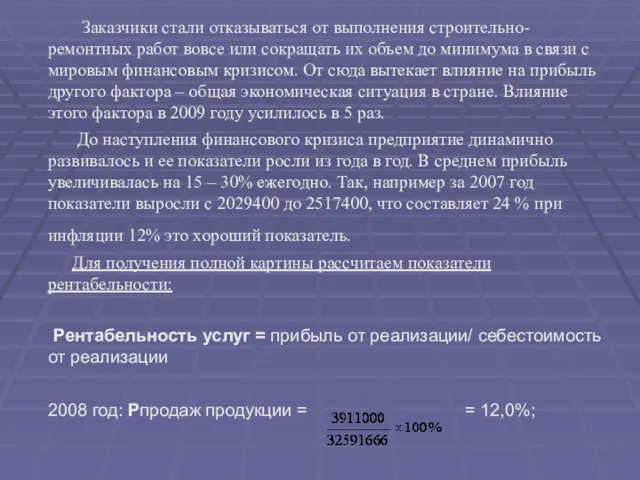 Заказчики стали отказываться от выполнения строительно-ремонтных работ вовсе или сокращать их объем до минимума в связи с мировым финансовым кризисом. От сюда вытекает влияние на прибыль другого фактора – общая экономическая ситуация в стране. Влияние этого фактора в 2009 году усилилось в 5 раз.

До наступления финансового кризиса предприятие динамично развивалось и ее показатели росли из года в год. В среднем прибыль увеличивалась на 15 – 30% ежегодно. Так, например за 2007 год показатели выросли с 2029400 до 2517400, что составляет 24 % при инфляции 12% это хороший показатель.

Для получения полной картины рассчитаем показатели рентабельности:

Рентабельность услуг = прибыль от реализации/ себестоимость от реализации

2008 год: Рпродаж продукции = $\frac{3911000}{32591666} \times 100\%$ = 12,0%;